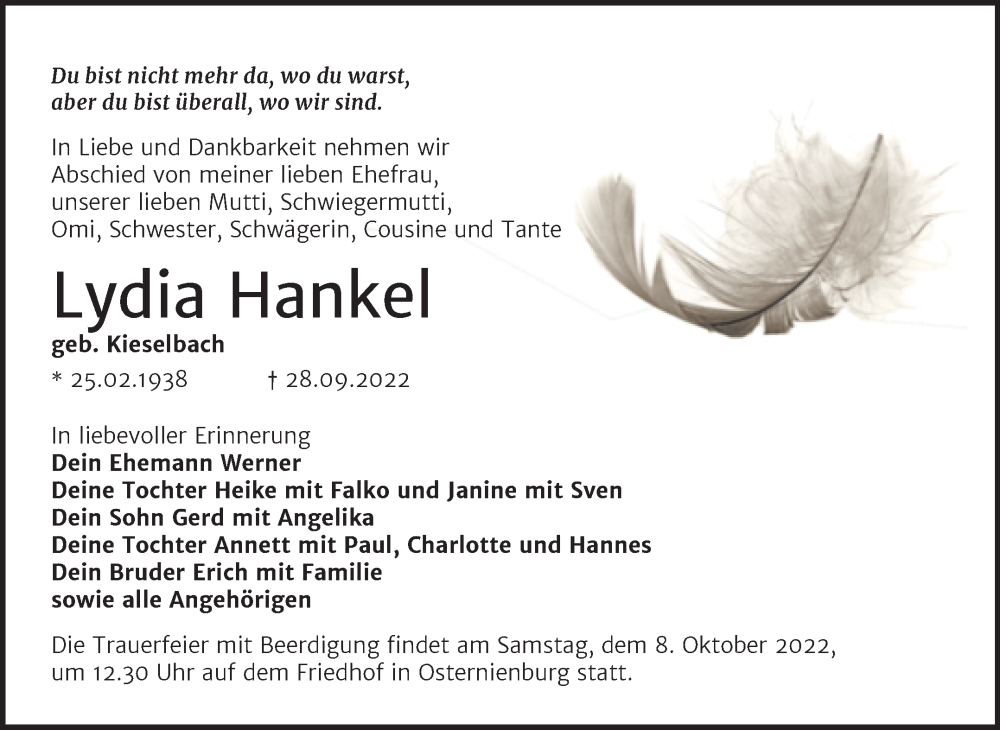 Du bist nicht mehr da, wo du warst,
aber du bist überall, wo wir sind.

In Liebe und Dankbarkeit nehmen wir Abschied von meiner lieben Ehefrau, unserer lieben Mutti, Schwiegermutti, Omi, Schwester, Schwägerin, Cousine und Tante

Lydia Hankel

geb. Kieselbach

* 25.02.1938 † 28.09.2022

In liebevoller Erinnerung
Dein Ehemann Werner
Deine Tochter Heike mit Falko und Janine mit Sven
Dein Sohn Gerd mit Angelika
Deine Tochter Annett mit Paul, Charlotte und Hannes
Dein Bruder Erich mit Familie
sowie alle Angehörigen

Die Trauerfeier mit Beerdigung findet am Samstag, dem 8. Oktober 2022, um 12.30 Uhr auf dem Friedhof in Osternienburg statt.